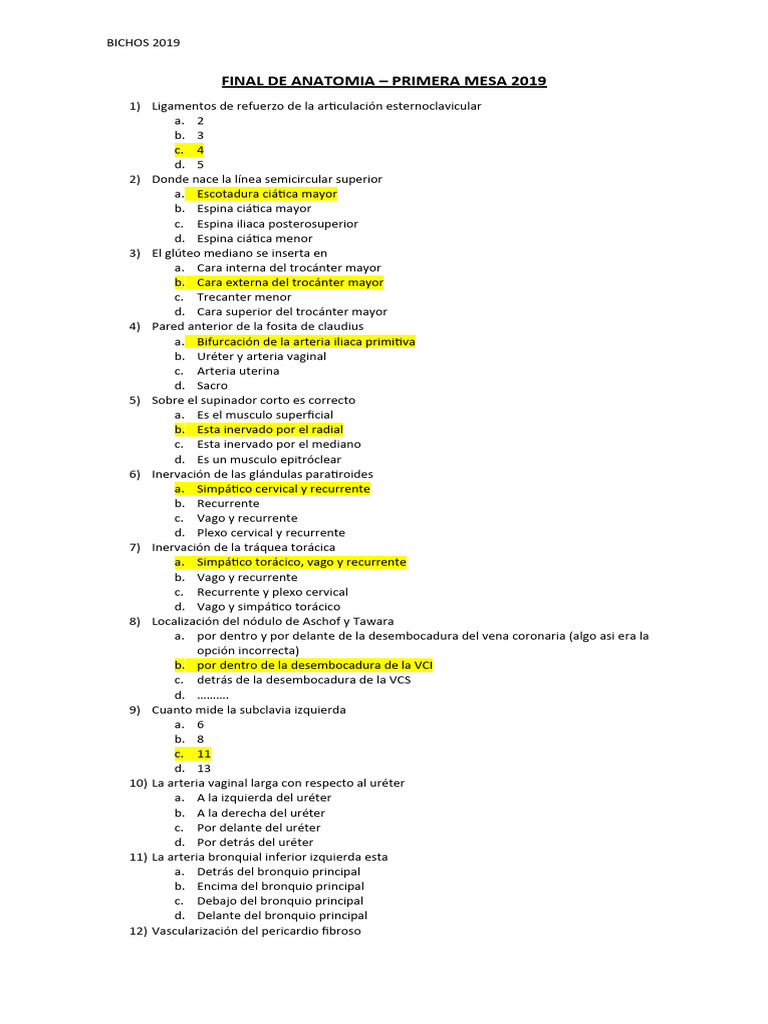 BICHOS 2019

FINAL DE ANATOMIA – PRIMERA MESA 2019

1) Ligamentos de refuerzo de la articulación esternoclavicular
a. 2
b. 3
c. 4
d. 5
2) Donde nace la línea semicircular superior
a. Escotadura ciática mayor
b. Espina ciática mayor
c. Espina iliaca posterosuperior
d. Espina ciática menor
3) El glúteo mediano se inserta en
a. Cara interna del trocánter mayor
b. Cara externa del trocánter mayor
c. Trecanter menor
d. Cara superior del trocánter mayor
4) Pared anterior de la fosita de claudius
a. Bifurcación de la arteria iliaca primitiva
b. Uréter y arteria vaginal
c. Arteria uterina
d. Sacro
5) Sobre el supinador corto es correcto
a. Es el musculo superficial
b. Esta inervado por el radial
c. Esta inervado por el mediano
d. Es un musculo epitróclear
6) Inervación de las glándulas paratiroides
a. Simpático cervical y recurrente
b. Recurrente
c. Vago y recurrente
d. Plexo cervical y recurrente
7) Inervación de la tráquea torácica
a. Simpático torácico, vago y recurrente
b. Vago y recurrente
c. Recurrente y plexo cervical
d. Vago y simpático torácico
8) Localización del nódulo de Aschof y Tawara
a. por dentro y por delante de la desembocadura del vena coronaria (algo asi era la opción incorrecta)
b. por dentro de la desembocadura de la VCI
c. detrás de la desembocadura de la VCS
d. ..........
9) Cuanto mide la subclavia izquierda
a. 6
b. 8
c. 11
d. 13
10) La arteria vaginal larga con respecto al uréter
a. A la izquierda del uréter
b. A la derecha del uréter
c. Por delante del uréter
d. Por detrás del uréter
11) La arteria bronquial inferior izquierda esta
a. Detrás del bronquio principal
b. Encima del bronquio principal
c. Debajo del bronquio principal
d. Delante del bronquio principal
12) Vascularización del pericardio fibroso